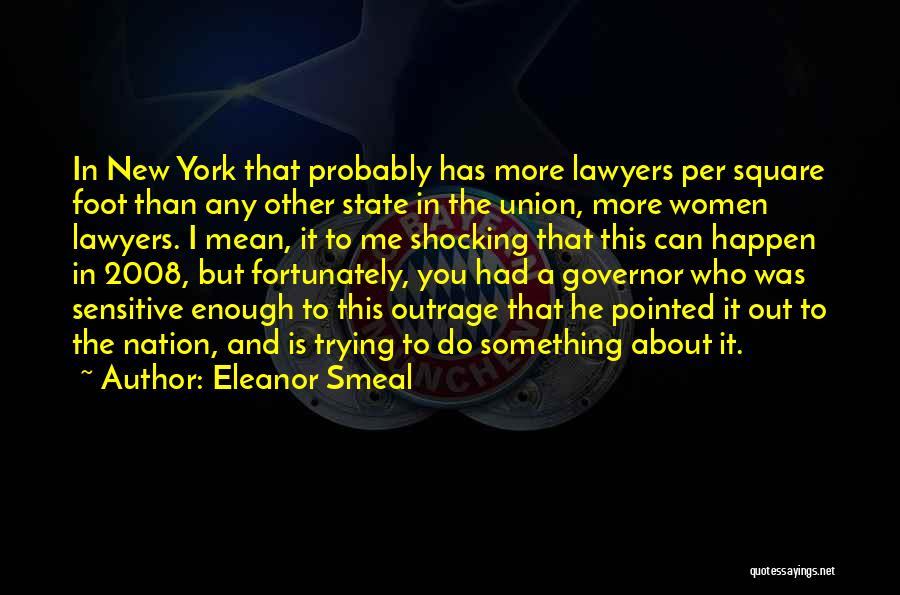 In New York that probably has more lawyers per square foot than any other state in the union, more women lawyers. I mean, it to me shocking that this can happen in 2008, but fortunately, you had a governor who was sensitive enough to this outrage that he pointed it out to the nation, and is trying to do something about it.

~ Author: Eleanor Smeal

quotessayings.net